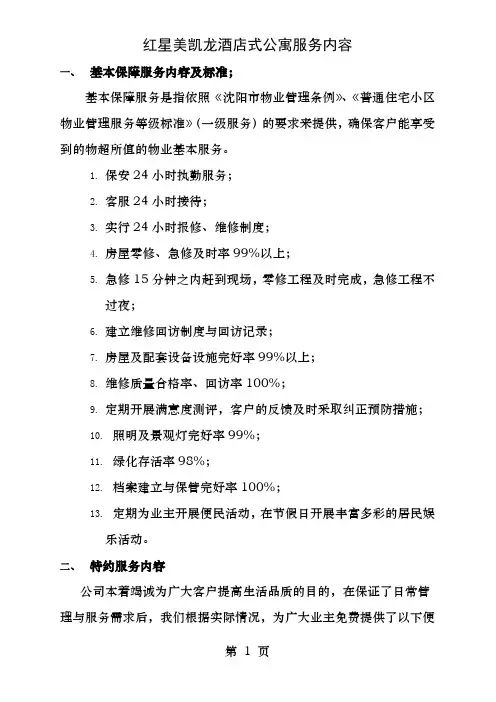 红星美凯龙酒店式公寓服务内容

一、 基本保障服务内容及标准；

基本保障服务是指依照《沈阳市物业管理条例》、《普通住宅小区物业管理服务等级标准》（一级服务）的要求来提供，确保客户能享受到的物超所值的物业基本服务。

1. 保安 24 小时执勤服务；
2. 客服 24 小时接待；
3. 实行 24 小时报修、维修制度；
4. 房屋零修、急修及时率 99%以上；
5. 急修 15 分钟之内赶到现场，零修工程及时完成，急修工程不过夜；
6. 建立维修回访制度与回访记录；
7. 房屋及配套设备设施完好率 99%以上；
8. 维修质量合格率、回访率 100%；
9. 定期开展满意度测评，客户的反馈及时采取纠正预防措施；
10. 照明及景观灯完好率 99%；
11. 绿化存活率 98%；
12. 档案建立与保管完好率 100%；
13. 定期为业主开展便民活动，在节假日开展丰富多彩的居民娱乐活动。

二、 特约服务内容

公司本着竭诚为广大客户提高生活品质的目的，在保证了日常管理与服务需求后，我们根据实际情况，为广大业主免费提供了以下便

第 1 页